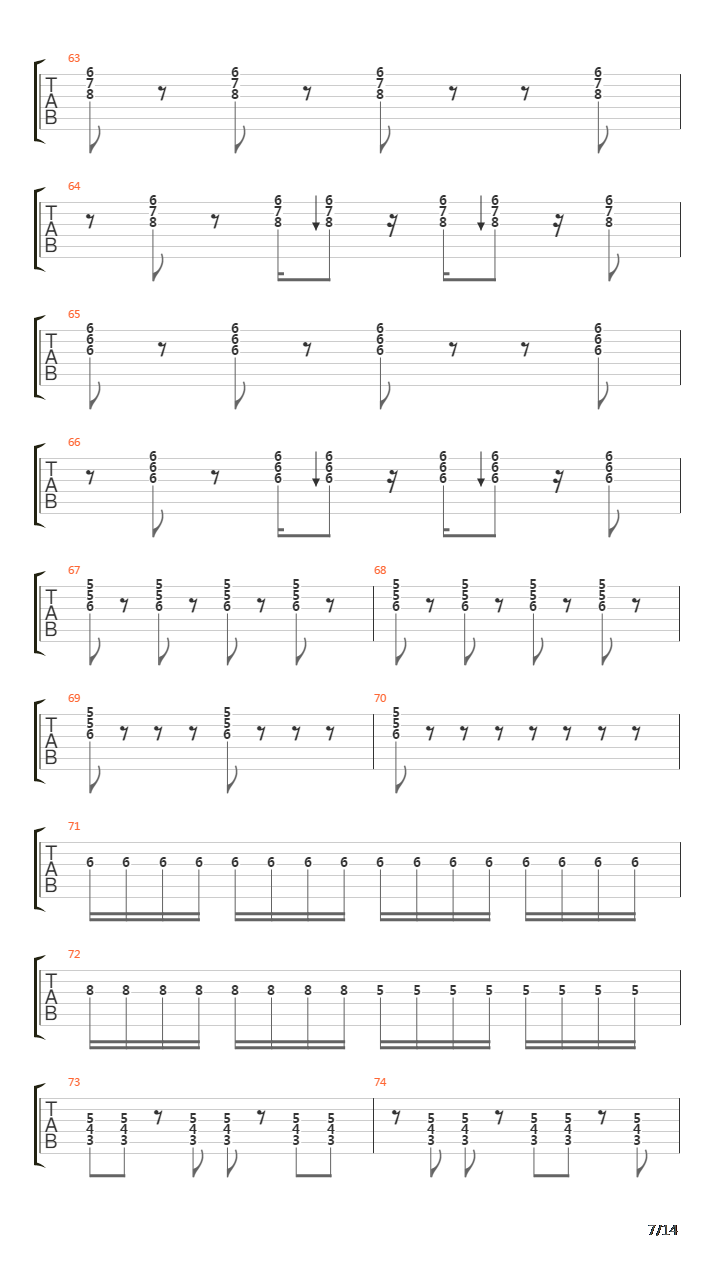 63
T
A
B
6 7 8
6 7 8
6 7 8
6 7 8

64
T
A
B
6 7 8
6 7 8
6 7 8
6 7 8
6 7 8
6 7 8

65
T
A
B
6 6 6
6 6 6
6 6 6
6 6 6

66
T
A
B
6 6 6
6 6 6
6 6 6
6 6 6
6 6 6
6 6 6

67
T
A
B
5 5 6
5 5 6
5 5 6
5 5 6

68
5 5 6
5 5 6
5 5 6
5 5 6

69
T
A
B
5 5 6
5 5 6

70
5 5 6

71
T
A
B
6 6 6 6 6 6 6 6 6 6 6 6 6 6 6 6

72
T
A
B
8 8 8 8 8 8 8 8 5 5 5 5 5 5 5 5

73
T
A
B
5 4 3
5 4 3
5 4 3
5 4 3
5 4 3
5 4 3

74
5 4 3
5 4 3
5 4 3
5 4 3
5 4 3

7/14